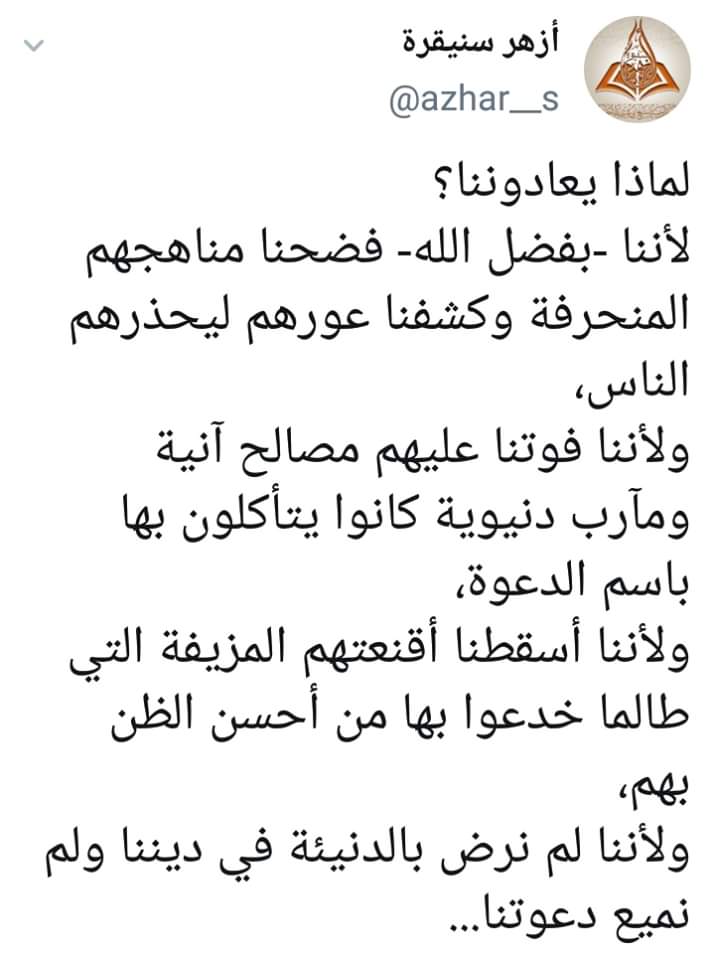 أزهر سنيقرة
@azhar__s

لماذا يعادوننا؟
لأننا -بفضل الله- فضحنا مناهجهم المنحرفة وكشفنا عورهم ليحذرهم الناس،
ولأننا فوتنا عليهم مصالح آنية ومآرب دنيوية كانوا يتأكلون بها باسم الدعوة،
ولأننا أسقطنا أقنعتهم المزيفة التي طالما خدعوا بها من أحسن الظن بهم،
ولأننا لم نرض بالدنيئة في ديننا ولم نميع دعوتنا...